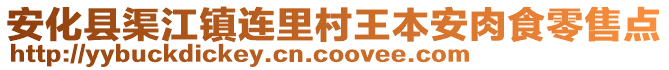 安化县渠江镇连里村王本安肉食零售点
http://yybuckdickey.cn.coovee.com